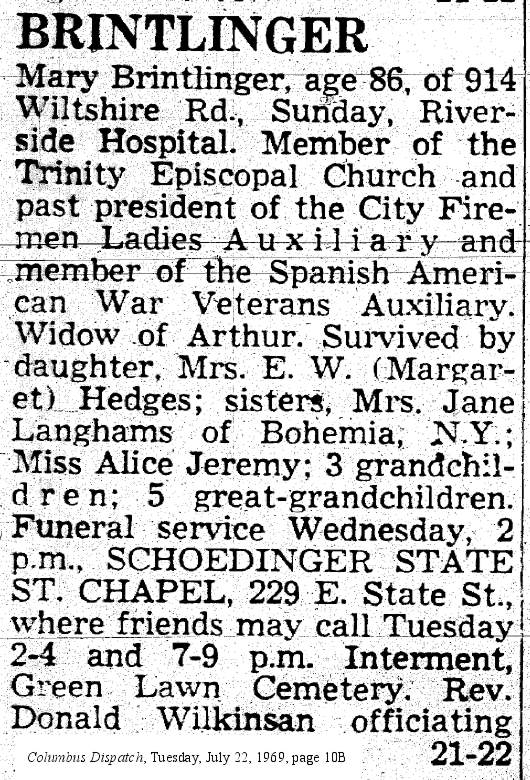 BRINTLINGER

Mary Brintlinger, age 86, of 914 Wiltshire Rd., Sunday, Riverside Hospital. Member of the Trinity Episcopal Church and past president of the City Firemen Ladies Auxiliary and member of the Spanish American War Veterans Auxiliary. Widow of Arthur. Survived by daughter, Mrs. E. W. (Margaret) Hedges; sisters, Mrs. Jane Langhams of Bohemia, N.Y.; Miss Alice Jeremy; 3 grandchildren; 5 great-grandchildren. Funeral service Wednesday, 2 p.m., SCHOEDINGER STATE ST. CHAPEL, 229 E. State St., where friends may call Tuesday 2-4 and 7-9 p.m. Interment, Green Lawn Cemetery. Rev. Donald Wilkinsan officiating 21-22

Columbus Dispatch, Tuesday, July 22, 1969, page 10B